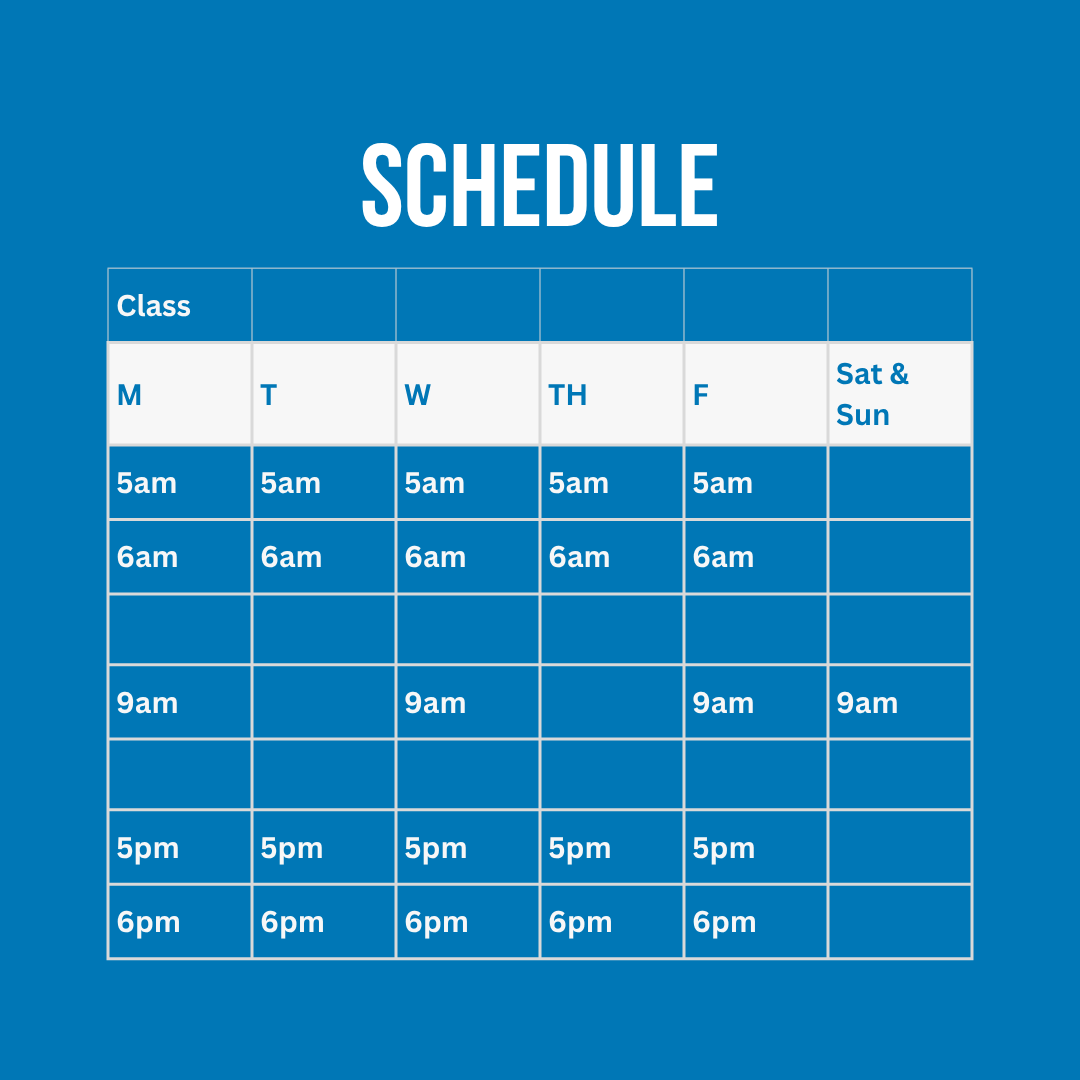 SCHEDULE

| Class | | | | | |
|---|---|---|---|---|---|
| M | T | W | TH | F | Sat & Sun |
| 5am | 5am | 5am | 5am | 5am | |
| 6am | 6am | 6am | 6am | 6am | |
| | | | | | |
| 9am | | 9am | | 9am | 9am |
| | | | | | |
| 5pm | 5pm | 5pm | 5pm | 5pm | |
| 6pm | 6pm | 6pm | 6pm | 6pm | |